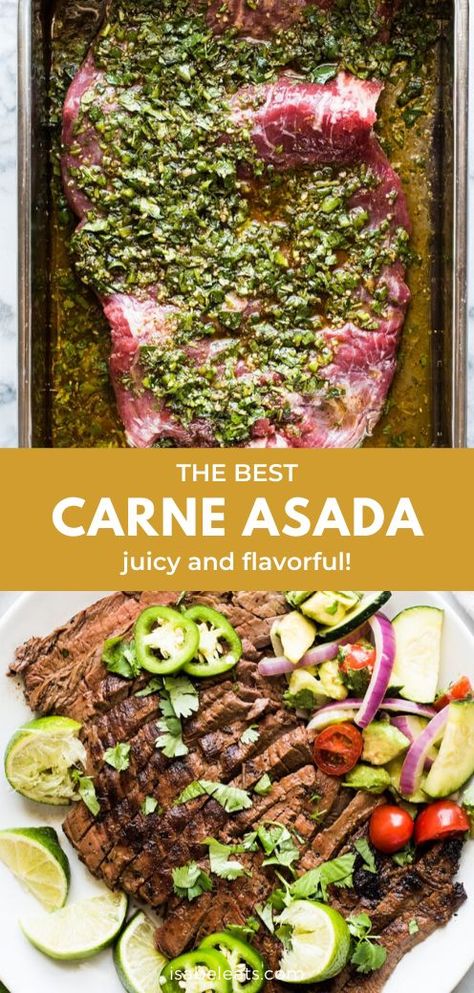 THE BEST
CARNE ASADA
juicy and flavorful!

isabeleats.com